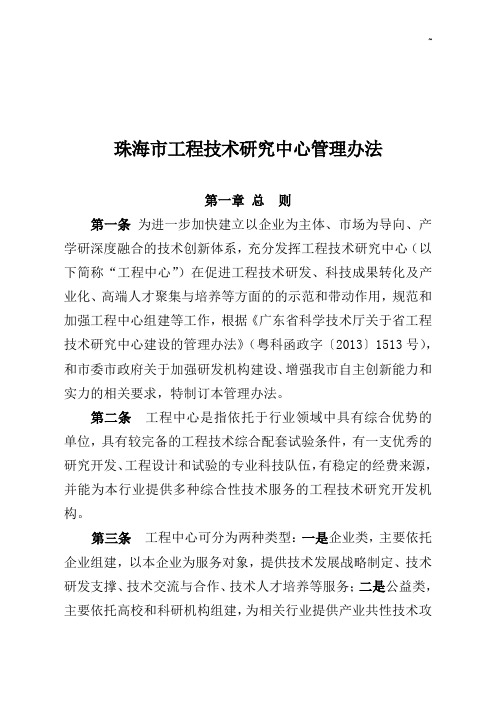 珠海市工程技术研究中心管理办法

第一章 总 则

第一条 为进一步加快建立以企业为主体、市场为导向、产学研深度融合的技术创新体系，充分发挥工程技术研究中心（以下简称“工程中心”）在促进工程技术研发、科技成果转化及产业化、高端人才聚集与培养等方面的的示范和带动作用，规范和加强工程中心组建等工作，根据《广东省科学技术厅关于省工程技术研究中心建设的管理办法》（粤科函政字〔2013〕1513号），和市委市政府关于加强研发机构建设、增强我市自主创新能力和实力的相关要求，特制订本管理办法。

第二条 工程中心是指依托于行业领域中具有综合优势的单位，具有较完备的工程技术综合配套试验条件，有一支优秀的研究开发、工程设计和试验的专业科技队伍，有稳定的经费来源，并能为本行业提供多种综合性技术服务的工程技术研究开发机构。

第三条 工程中心可分为两种类型：一是企业类，主要依托企业组建，以本企业为服务对象，提供技术发展战略制定、技术研发支撑、技术交流与合作、技术人才培养等服务；二是公益类，主要依托高校和科研机构组建，为相关行业提供产业共性技术攻